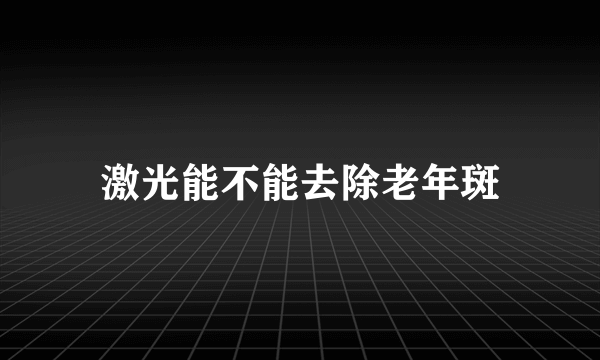 激光能不能去除老年斑